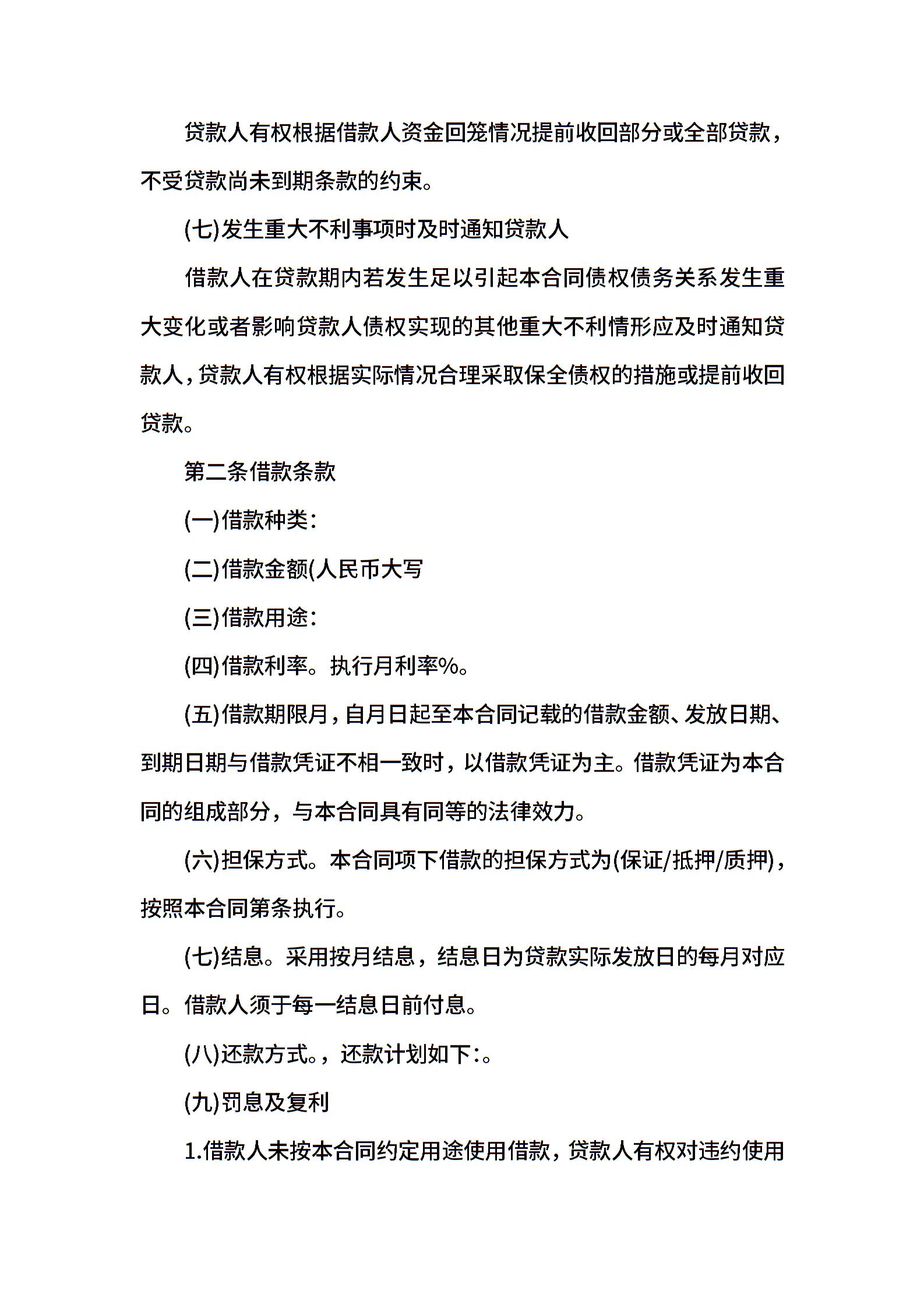 贷款人有权根据借款人资金回笼情况提前收回部分或全部贷款，不受贷款尚未到期条款的约束。

(七)发生重大不利事项时及时通知贷款人

借款人在贷款期内若发生足以引起本合同债权债务关系发生重大变化或者影响贷款人债权实现的其他重大不利情形应及时通知贷款人，贷款人有权根据实际情况合理采取保全债权的措施或提前收回贷款。

第二条借款条款

(一)借款种类：

(二)借款金额(人民币大写

(三)借款用途：

(四)借款利率。执行月利率%。

(五)借款期限月，自月日起至本合同记载的借款金额、发放日期、到期日期与借款凭证不相一致时，以借款凭证为主。借款凭证为本合同的组成部分，与本合同具有同等的法律效力。

(六)担保方式。本合同项下借款的担保方式为(保证/抵押/质押)，按照本合同第条执行。

(七)结息。采用按月结息，结息日为贷款实际发放日的每月对应日。借款人须于每一结息日前付息。

(八)还款方式。，还款计划如下：。

(九)罚息及复利

1.借款人未按本合同约定用途使用借款，贷款人有权对违约使用